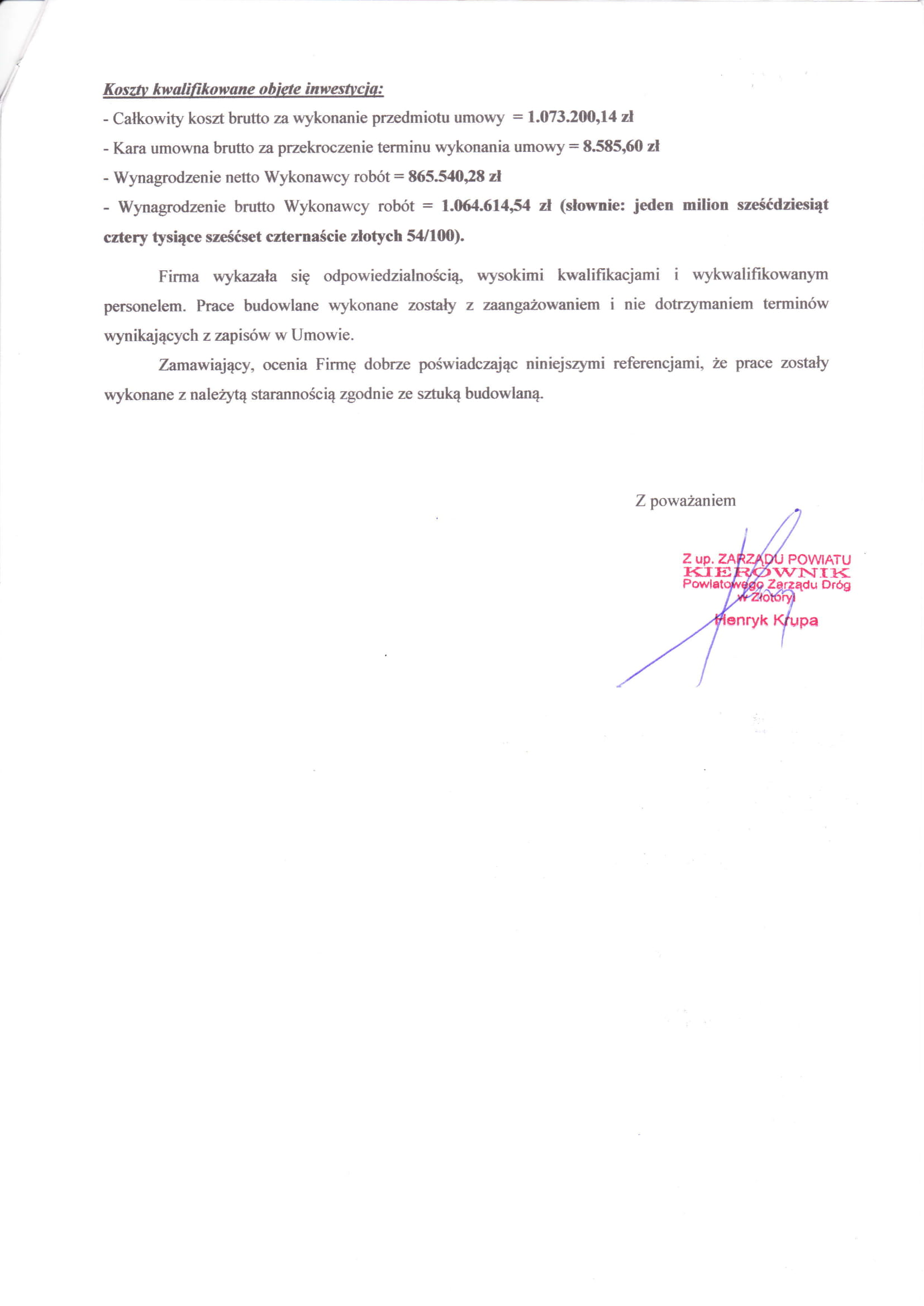 Koszty kwalifikowane objęte inwestycją:

- Całkowity koszt brutto za wykonanie przedmiotu umowy = 1.073.200,14 zł

- Kara umowna brutto za przekroczenie terminu wykonania umowy = 8.585,60 zł

- Wynagrodzenie netto Wykonawcy robót = 865.540,28 zł

- Wynagrodzenie brutto Wykonawcy robót = 1.064.614,54 zł (słownie: jeden milion sześćdziesiąt cztery tysiące sześćset czternaście złotych 54/100).

Firma wykazała się odpowiedzialnością, wysokimi kwalifikacjami i wykwalifikowanym personelem. Prace budowlane wykonane zostały z zaangażowaniem i nie dotrzymaniem terminów wynikających z zapisów w Umowie.

Zamawiający, ocenia Firmę dobrze poświadczając niniejszymi referencjami, że prace zostały wykonane z należytą starannością zgodnie ze sztuką budowlaną.

Z poważaniem

Z up. ZARZĄDU POWIATU
KIEROWNIK
Powiatowego Zarządu Dróg
w Złotoryi
Henryk Krupa